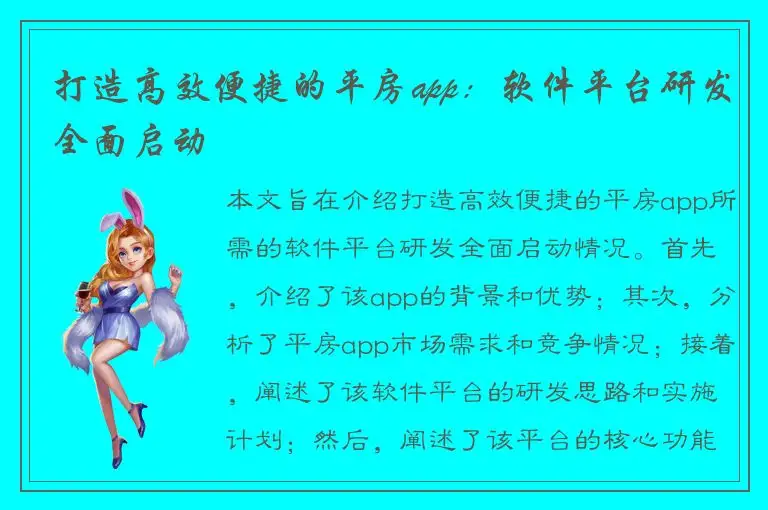 打造高效便捷的平房app：软件平台研发全面启动

本文旨在介绍打造高效便捷的平房app所需的软件平台研发全面启动情况。首先，介绍了该app的背景和优势；其次，分析了平房app市场需求和竞争情况；接着，阐述了该软件平台的研发思路和实施计划；然后，阐述了该平台的核心功能